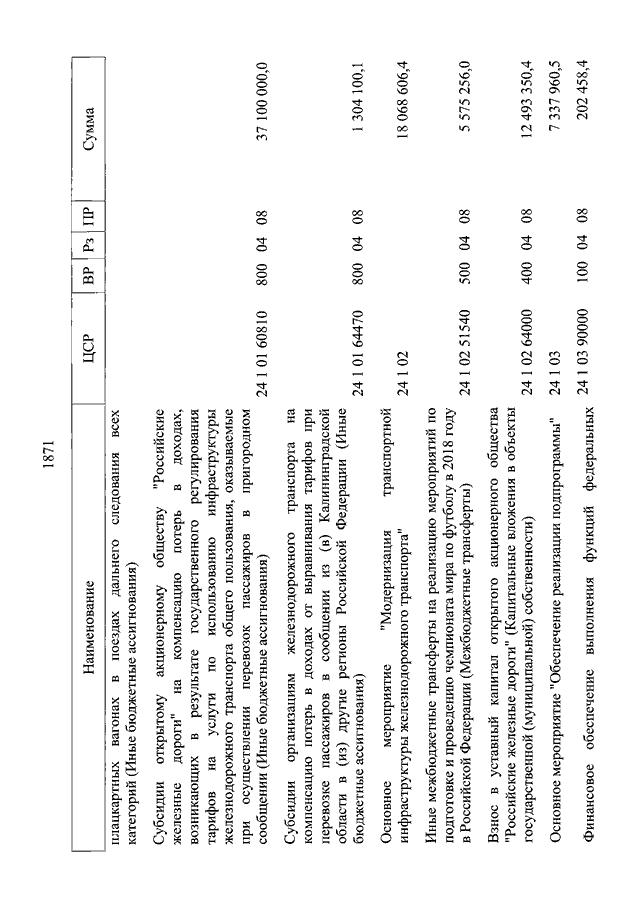 1871

| Наименование | ЦСР | ВР | Рз | ПР | Сумма |
|---|---|---|---|---|---|
| плацкартных вагонах в поездах дальнего следования всех категорий (Иные бюджетные ассигнования) | | | | | |
| Субсидии открытому акционерному обществу "Российские железные дороги" на компенсацию потерь в доходах, возникающих в результате государственного регулирования тарифов на услуги по использованию инфраструктуры железнодорожного транспорта общего пользования, оказываемые при осуществлении перевозок пассажиров в пригородном сообщении (Иные бюджетные ассигнования) | 24 1 01 60810 | 800 | 04 | 08 | 37 100 000,0 |
| Субсидии организациям железнодорожного транспорта на компенсацию потерь в доходах от выравнивания тарифов при перевозке пассажиров в сообщении из (в) Калининградской области в (из) другие регионы Российской Федерации (Иные бюджетные ассигнования) | 24 1 01 64470 | 800 | 04 | 08 | 1 304 100,1 |
| Основное мероприятие "Модернизация транспортной инфраструктуры железнодорожного транспорта" | 24 1 02 | | | | 18 068 606,4 |
| Иные межбюджетные трансферты на реализацию мероприятий по подготовке и проведению чемпионата мира по футболу в 2018 году в Российской Федерации (Межбюджетные трансферты) | 24 1 02 51540 | 500 | 04 | 08 | 5 575 256,0 |
| Взнос в уставный капитал открытого акционерного общества "Российские железные дороги" (Капитальные вложения в объекты государственной (муниципальной) собственности) | 24 1 02 64000 | 400 | 04 | 08 | 12 493 350,4 |
| Основное мероприятие "Обеспечение реализации подпрограммы" | 24 1 03 | | | | 7 337 960,5 |
| Финансовое обеспечение выполнения функций федеральных | 24 1 03 90000 | 100 | 04 | 08 | 202 458,4 |